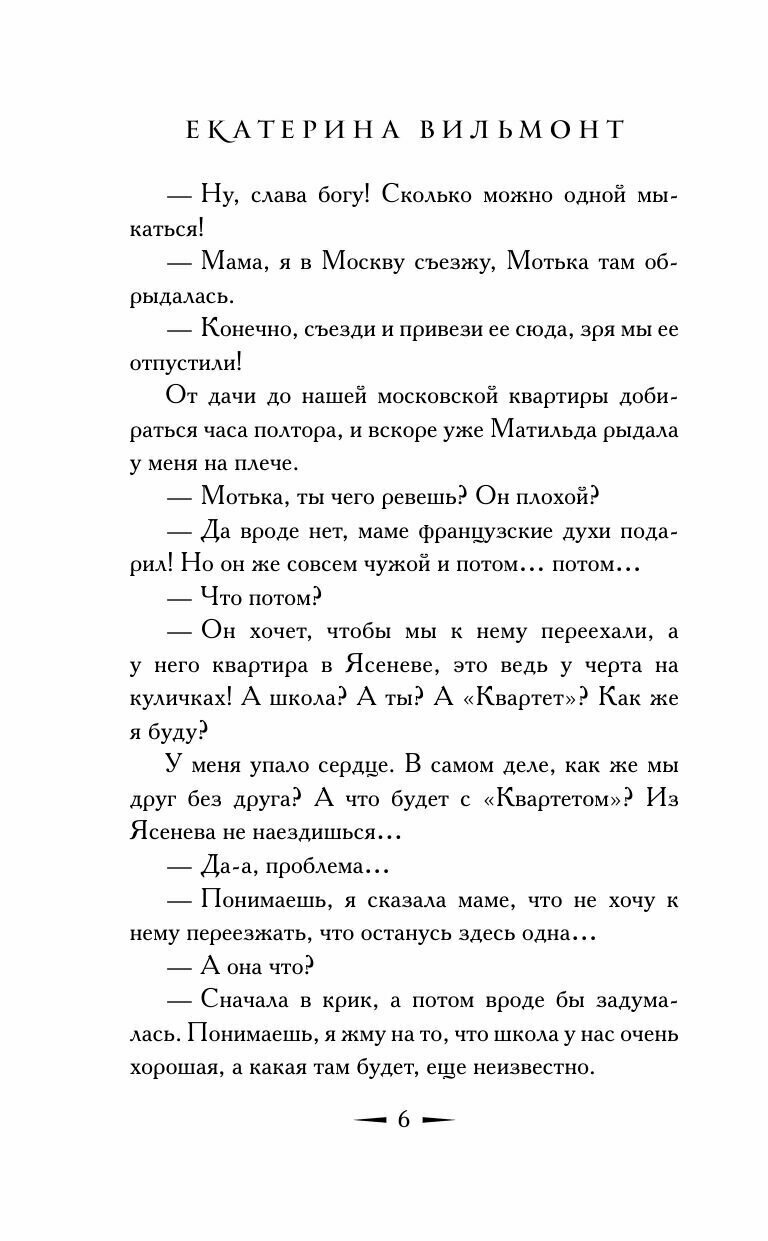 ЕКАТЕРИНА ВИЛЬМОНТ

— Ну, слава богу! Сколько можно одной мыкаться!

— Мама, я в Москву съезжу, Мотька там обрыдалась.

— Конечно, съезди и привези ее сюда, зря мы ее отпустили!

От дачи до нашей московской квартиры добираться часа полтора, и вскоре уже Матильда рыдала у меня на плече.

— Мотька, ты чего ревешь? Он плохой?

— Да вроде нет, маме французские духи подарил! Но он же совсем чужой и потом… потом…

— Что потом?

— Он хочет, чтобы мы к нему переехали, а у него квартира в Ясеневе, это ведь у черта на куличках! А школа? А ты? А «Квартет»? Как же я буду?

У меня упало сердце. В самом деле, как же мы друг без друга? А что будет с «Квартетом»? Из Ясенева не наездишься…

— Да-а, проблема…

— Понимаешь, я сказала маме, что не хочу к нему переезжать, что останусь здесь одна…

— А она что?

— Сначала в крик, а потом вроде бы задумалась. Понимаешь, я жму на то, что школа у нас очень хорошая, а какая там будет, еще неизвестно.

6